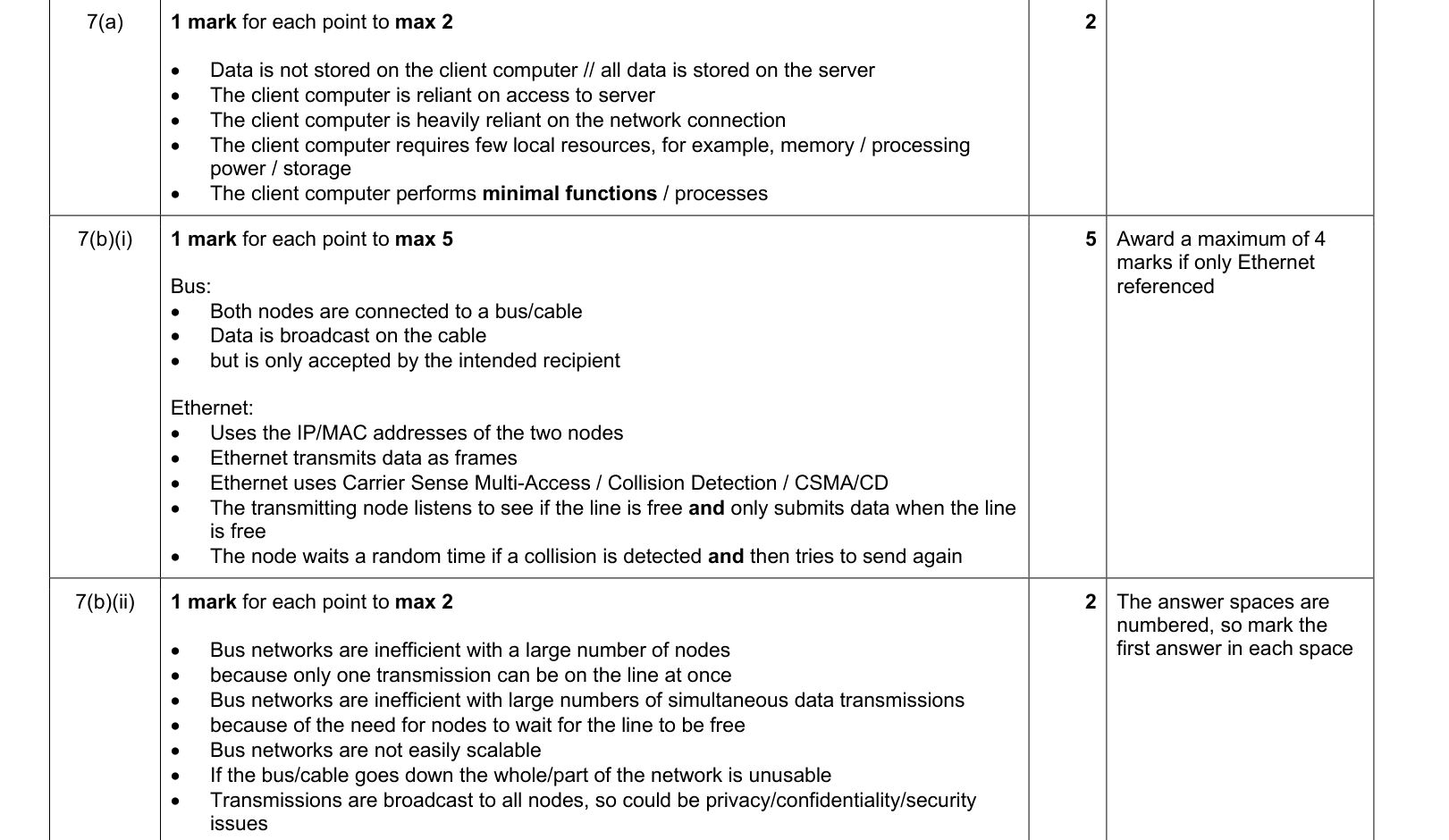 | 7(a) | 1 mark for each point to max 2<br><br>• Data is not stored on the client computer // all data is stored on the server<br>• The client computer is reliant on access to server<br>• The client computer is heavily reliant on the network connection<br>• The client computer requires few local resources, for example, memory / processing power / storage<br>• The client computer performs minimal functions / processes | 2 | |
|---|---|---|---|
| 7(b)(i) | 1 mark for each point to max 5<br><br>Bus:<br>• Both nodes are connected to a bus/cable<br>• Data is broadcast on the cable<br>• but is only accepted by the intended recipient<br><br>Ethernet:<br>• Uses the IP/MAC addresses of the two nodes<br>• Ethernet transmits data as frames<br>• Ethernet uses Carrier Sense Multi-Access / Collision Detection / CSMA/CD<br>• The transmitting node listens to see if the line is free and only submits data when the line is free<br>• The node waits a random time if a collision is detected and then tries to send again | 5 | Award a maximum of 4 marks if only Ethernet referenced |
| 7(b)(ii) | 1 mark for each point to max 2<br><br>• Bus networks are inefficient with a large number of nodes<br>• because only one transmission can be on the line at once<br>• Bus networks are inefficient with large numbers of simultaneous data transmissions<br>• because of the need for nodes to wait for the line to be free<br>• Bus networks are not easily scalable<br>• If the bus/cable goes down the whole/part of the network is unusable<br>• Transmissions are broadcast to all nodes, so could be privacy/confidentiality/security issues | 2 | The answer spaces are numbered, so mark the first answer in each space |